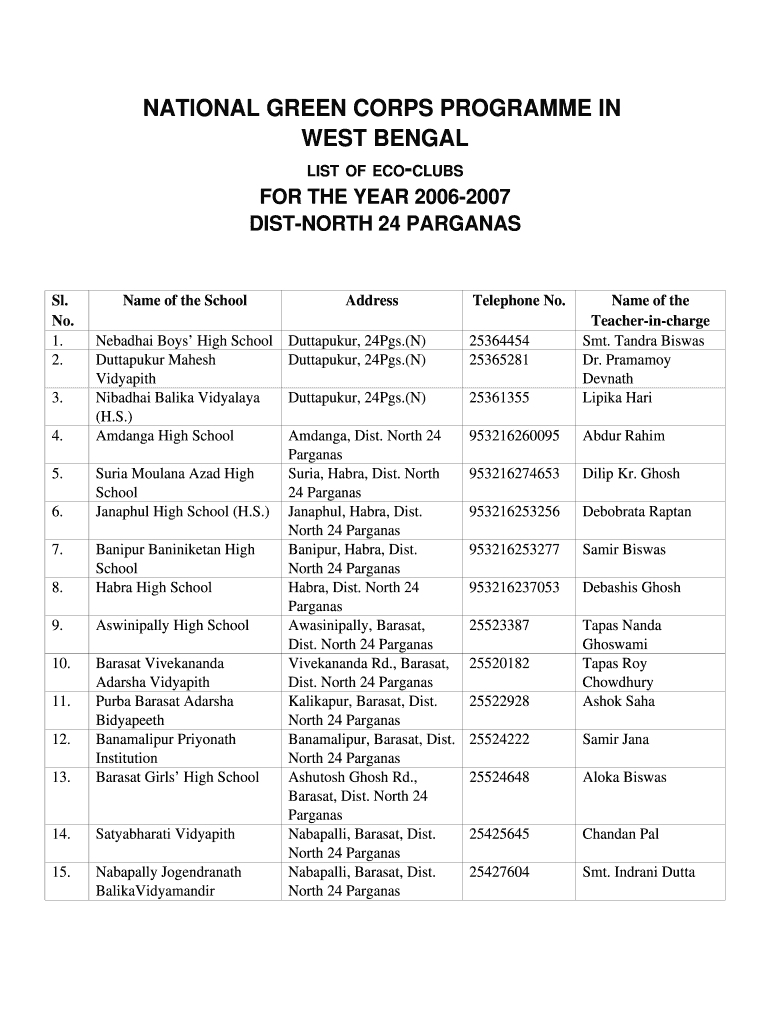 NATIONAL GREEN CORPS PROGRAMME IN WEST BENGAL

LIST OF ECO-CLUBS

FOR THE YEAR 2006-2007
DIST-NORTH 24 PARGANAS

| Sl. No. | Name of the School | Address | Telephone No. | Name of the Teacher-in-charge |
|---|---|---|---|---|
| 1. | Nebadhai Boys' High School | Duttapukur, 24Pgs.(N) | 25364454 | Smt. Tandra Biswas |
| 2. | Duttapukur Mahesh Vidyapith | Duttapukur, 24Pgs.(N) | 25365281 | Dr. Pramamoy Devnath |
| 3. | Nibadhai Balika Vidyalaya (H.S.) | Duttapukur, 24Pgs.(N) | 25361355 | Lipika Hari |
| 4. | Amdanga High School | Amdanga, Dist. North 24 Parganas | 953216260095 | Abdur Rahim |
| 5. | Suria Moulana Azad High School | Suria, Habra, Dist. North 24 Parganas | 953216274653 | Dilip Kr. Ghosh |
| 6. | Janaphul High School (H.S.) | Janaphul, Habra, Dist. North 24 Parganas | 953216253256 | Debobrata Raptan |
| 7. | Banipur Baniniketan High School | Banipur, Habra, Dist. North 24 Parganas | 953216253277 | Samir Biswas |
| 8. | Habra High School | Habra, Dist. North 24 Parganas | 953216237053 | Debashis Ghosh |
| 9. | Aswinipally High School | Awasinipally, Barasat, Dist. North 24 Parganas | 25523387 | Tapas Nanda Ghoswami |
| 10. | Barasat Vivekananda Adarsha Vidyapith | Vivekananda Rd., Barasat, Dist. North 24 Parganas | 25520182 | Tapas Roy Chowdhury |
| 11. | Purba Barasat Adarsha Bidyapeeth | Kalikapur, Barasat, Dist. North 24 Parganas | 25522928 | Ashok Saha |
| 12. | Banamalipur Priyonath Institution | Banamalipur, Barasat, Dist. North 24 Parganas | 25524222 | Samir Jana |
| 13. | Barasat Girls' High School | Ashutosh Ghosh Rd., Barasat, Dist. North 24 Parganas | 25524648 | Aloka Biswas |
| 14. | Satyabharati Vidyapith | Nabapalli, Barasat, Dist. North 24 Parganas | 25425645 | Chandan Pal |
| 15. | Nabapally Jogendranath BalikaVidyamandir | Nabapalli, Barasat, Dist. North 24 Parganas | 25427604 | Smt. Indrani Dutta |